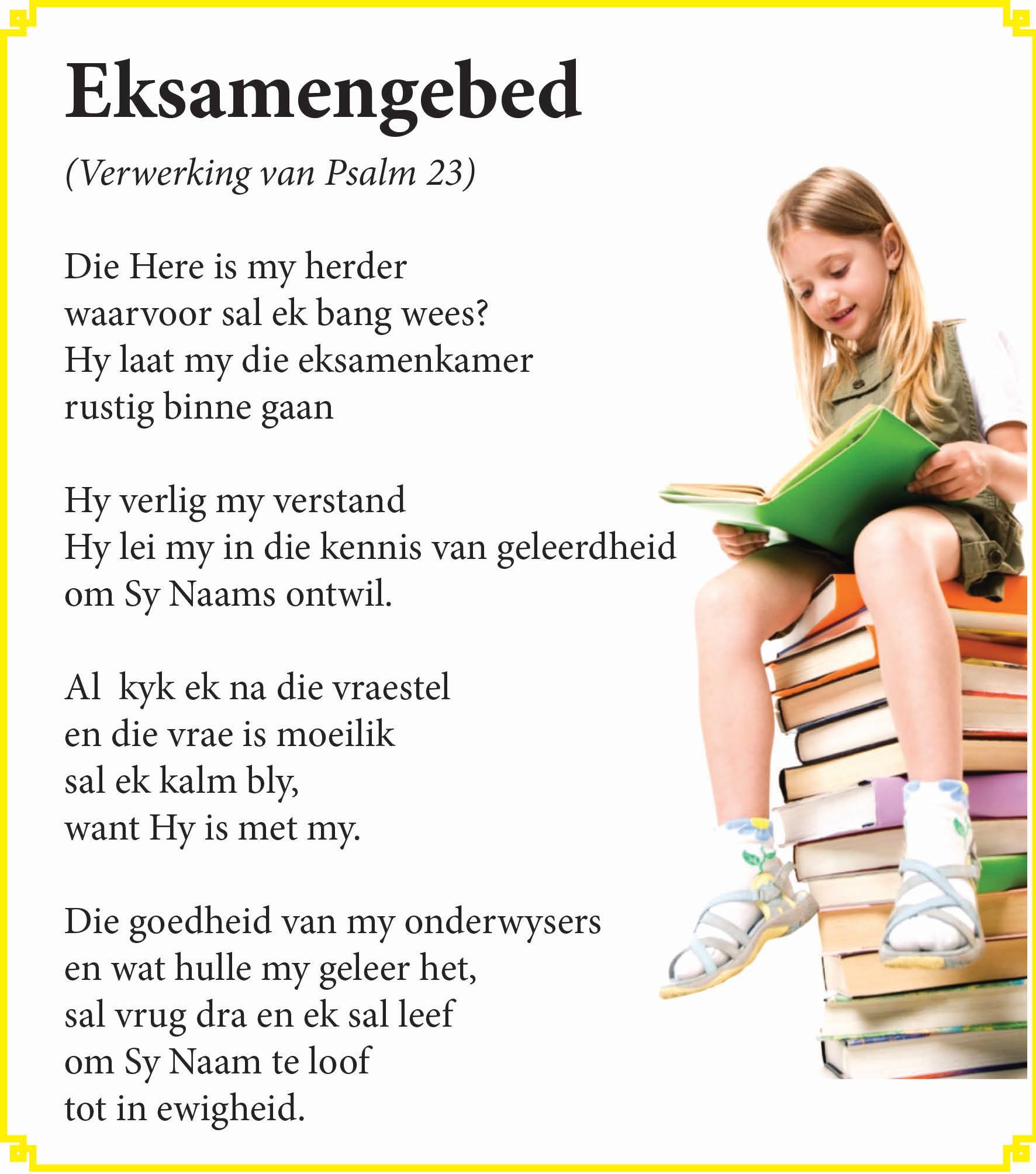 Eksamengebed

(Verwerking van Psalm 23)

Die Here is my herder
waarvoor sal ek bang wees?
Hy laat my die eksamenkamer
rustig binne gaan

Hy verlig my verstand
Hy lei my in die kennis van geleerdheid
om Sy Naams ontwil.

Al  kyk ek na die vraestel
en die vrae is moeilik
sal ek kalm bly,
want Hy is met my.

Die goedheid van my onderwysers
en wat hulle my geleer het,
sal vrug dra en ek sal leef
om Sy Naam te loof
tot in ewigheid.